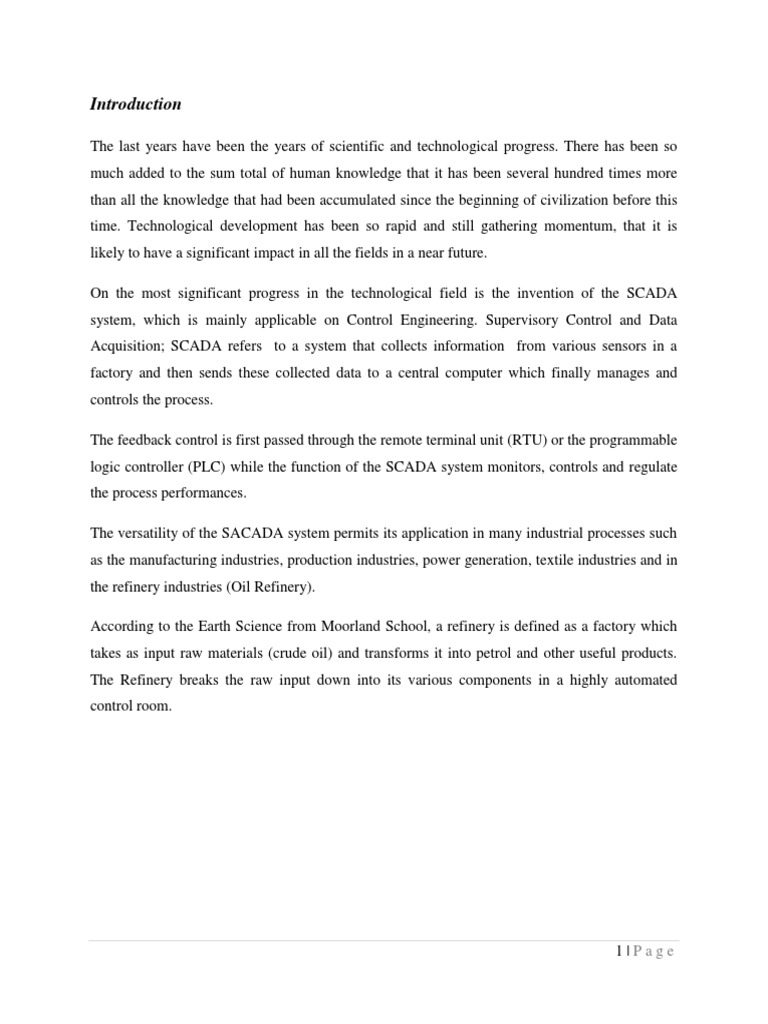 Introduction

The last years have been the years of scientific and technological progress. There has been so much added to the sum total of human knowledge that it has been several hundred times more than all the knowledge that had been accumulated since the beginning of civilization before this time. Technological development has been so rapid and still gathering momentum, that it is likely to have a significant impact in all the fields in a near future.

On the most significant progress in the technological field is the invention of the SCADA system, which is mainly applicable on Control Engineering. Supervisory Control and Data Acquisition; SCADA refers to a system that collects information from various sensors in a factory and then sends these collected data to a central computer which finally manages and controls the process.

The feedback control is first passed through the remote terminal unit (RTU) or the programmable logic controller (PLC) while the function of the SCADA system monitors, controls and regulate the process performances.

The versatility of the SACADA system permits its application in many industrial processes such as the manufacturing industries, production industries, power generation, textile industries and in the refinery industries (Oil Refinery).

According to the Earth Science from Moorland School, a refinery is defined as a factory which takes as input raw materials (crude oil) and transforms it into petrol and other useful products. The Refinery breaks the raw input down into its various components in a highly automated control room.

1 | P a g e